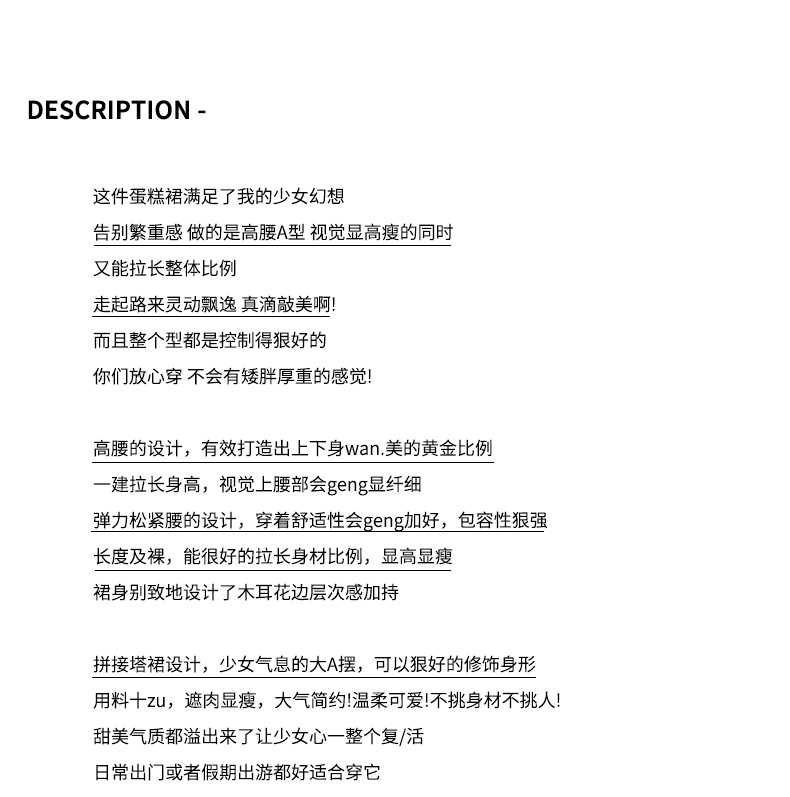 DESCRIPTION -

这件蛋糕裙满足了我的少女幻想
告别繁重感 做的是高腰A型 视觉显高瘦的同时
又能拉长整体比例
走起路来灵动飘逸 真滴敲美啊!
而且整个型都是控制得狠好的
你们放心穿 不会有矮胖厚重的感觉!

高腰的设计，有效打造出上下身wan.美的黄金比例
一建拉长身高，视觉上腰部会geng显纤细
弹力松紧腰的设计，穿着舒适性会geng加好，包容性狠强
长度及裸，能很好的拉长身材比例，显高显瘦
裙身别致地设计了木耳花边层次感加持

拼接塔裙设计，少女气息的大A摆，可以狠好的修饰身形
用料十zu，遮肉显瘦，大气简约!温柔可爱!不挑身材不挑人!
甜美气质都溢出来了让少女心一整个复/活
日常出门或者假期出游都好适合穿它